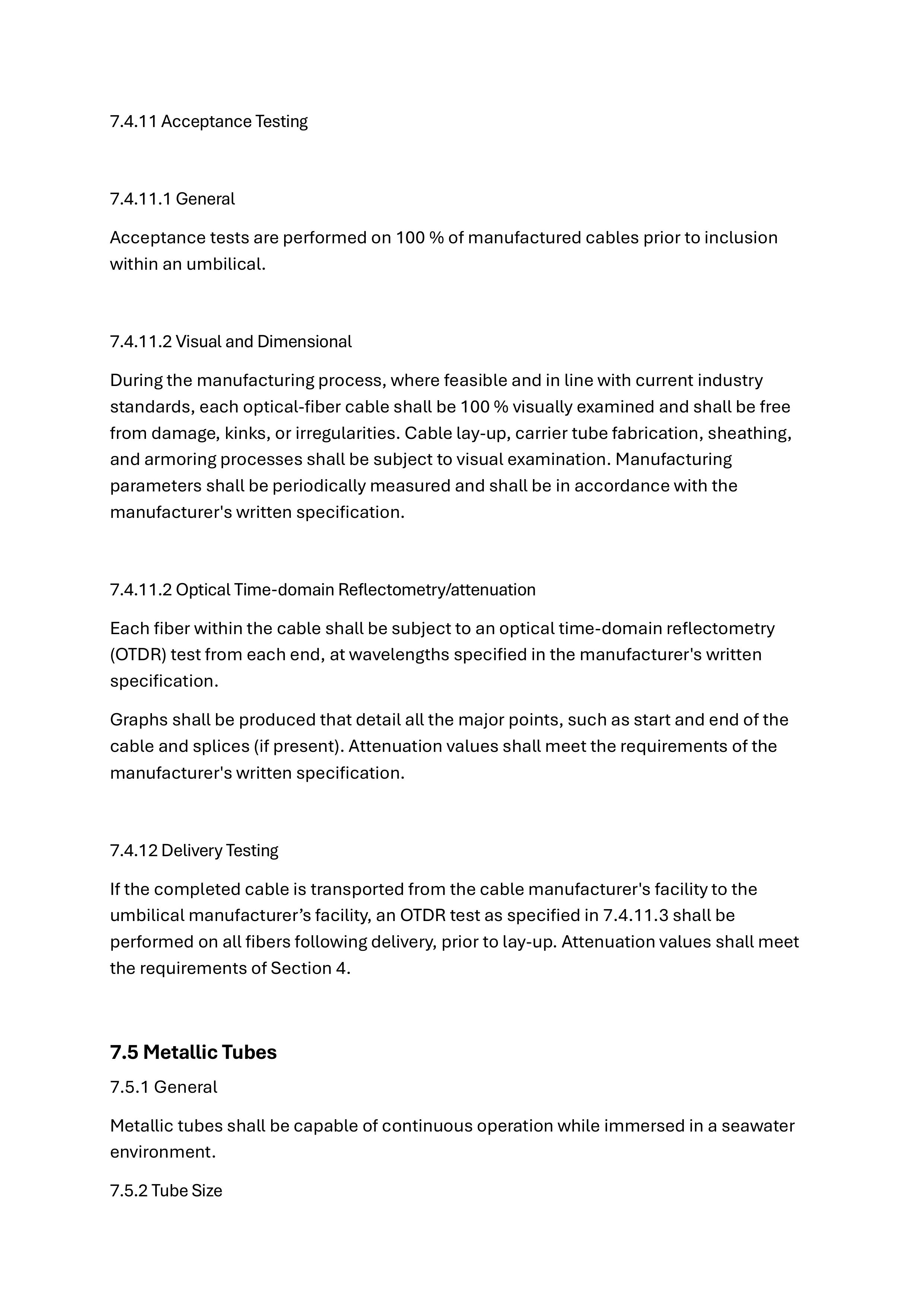 7.4.11 Acceptance Testing

7.4.11.1 General

Acceptance tests are performed on 100 % of manufactured cables prior to inclusion within an umbilical.

7.4.11.2 Visual and Dimensional

During the manufacturing process, where feasible and in line with current industry standards, each optical-fiber cable shall be 100 % visually examined and shall be free from damage, kinks, or irregularities. Cable lay-up, carrier tube fabrication, sheathing, and armoring processes shall be subject to visual examination. Manufacturing parameters shall be periodically measured and shall be in accordance with the manufacturer's written specification.

7.4.11.2 Optical Time-domain Reflectometry/attenuation

Each fiber within the cable shall be subject to an optical time-domain reflectometry (OTDR) test from each end, at wavelengths specified in the manufacturer's written specification.

Graphs shall be produced that detail all the major points, such as start and end of the cable and splices (if present). Attenuation values shall meet the requirements of the manufacturer's written specification.

7.4.12 Delivery Testing

If the completed cable is transported from the cable manufacturer's facility to the umbilical manufacturer’s facility, an OTDR test as specified in 7.4.11.3 shall be performed on all fibers following delivery, prior to lay-up. Attenuation values shall meet the requirements of Section 4.

7.5 Metallic Tubes

7.5.1 General

Metallic tubes shall be capable of continuous operation while immersed in a seawater environment.

7.5.2 Tube Size